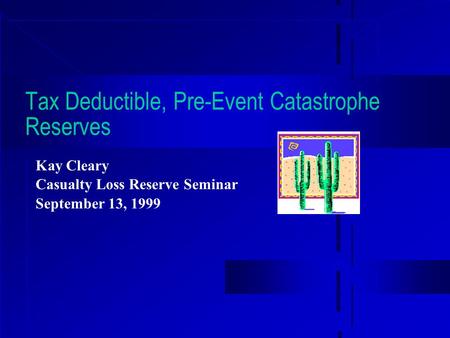 Tax Deductible, Pre-Event Catastrophe Reserves

Kay Cleary
Casualty Loss Reserve Seminar
September 13, 1999